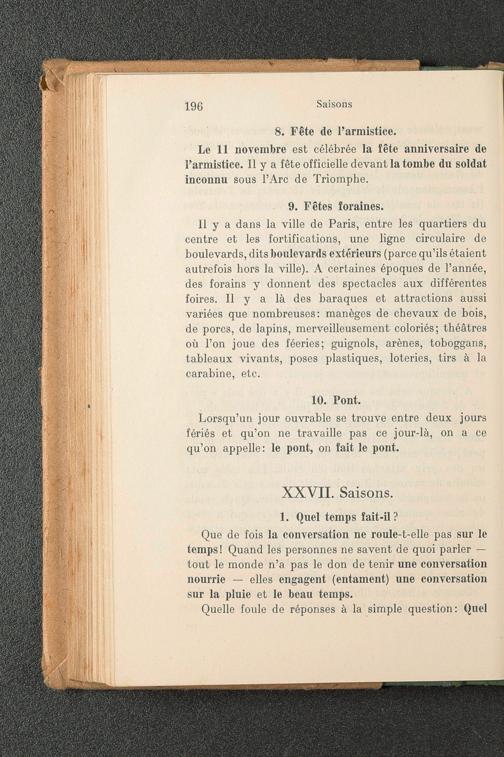 196 Saisons

8. Fête de l'armistice.

Le 11 novembre est célébrée la fête anniversaire de l'armistice. Il y a fête officielle devant la tombe du soldat inconnu sous l'Arc de Triomphe.

9. Fêtes foraines.

Il y a dans la ville de Paris, entre les quartiers du centre et les fortifications, une ligne circulaire de boulevards, dits boulevards extérieurs (parce qu'ils étaient autrefois hors la ville). A certaines époques de l'année, des forains y donnent des spectacles aux différentes foires. Il y a là des baraques et attractions aussi variées que nombreuses: manèges de chevaux de bois, de porcs, de lapins, merveilleusement coloriés; théâtres où l'on joue des féeries; guignols, arènes, toboggans, tableaux vivants, poses plastiques, loteries, tirs à la carabine, etc.

10. Pont.

Lorsqu'un jour ouvrable se trouve entre deux jours fériés et qu'on ne travaille pas ce jour-là, on a ce qu'on appelle: le pont, on fait le pont.

XXVII. Saisons.

1. Quel temps fait-il?

Que de fois la conversation ne roule-t-elle pas sur le temps! Quand les personnes ne savent de quoi parler — tout le monde n'a pas le don de tenir une conversation nourrie — elles engagent (entament) une conversation sur la pluie et le beau temps.

Quelle foule de réponses à la simple question: Quel